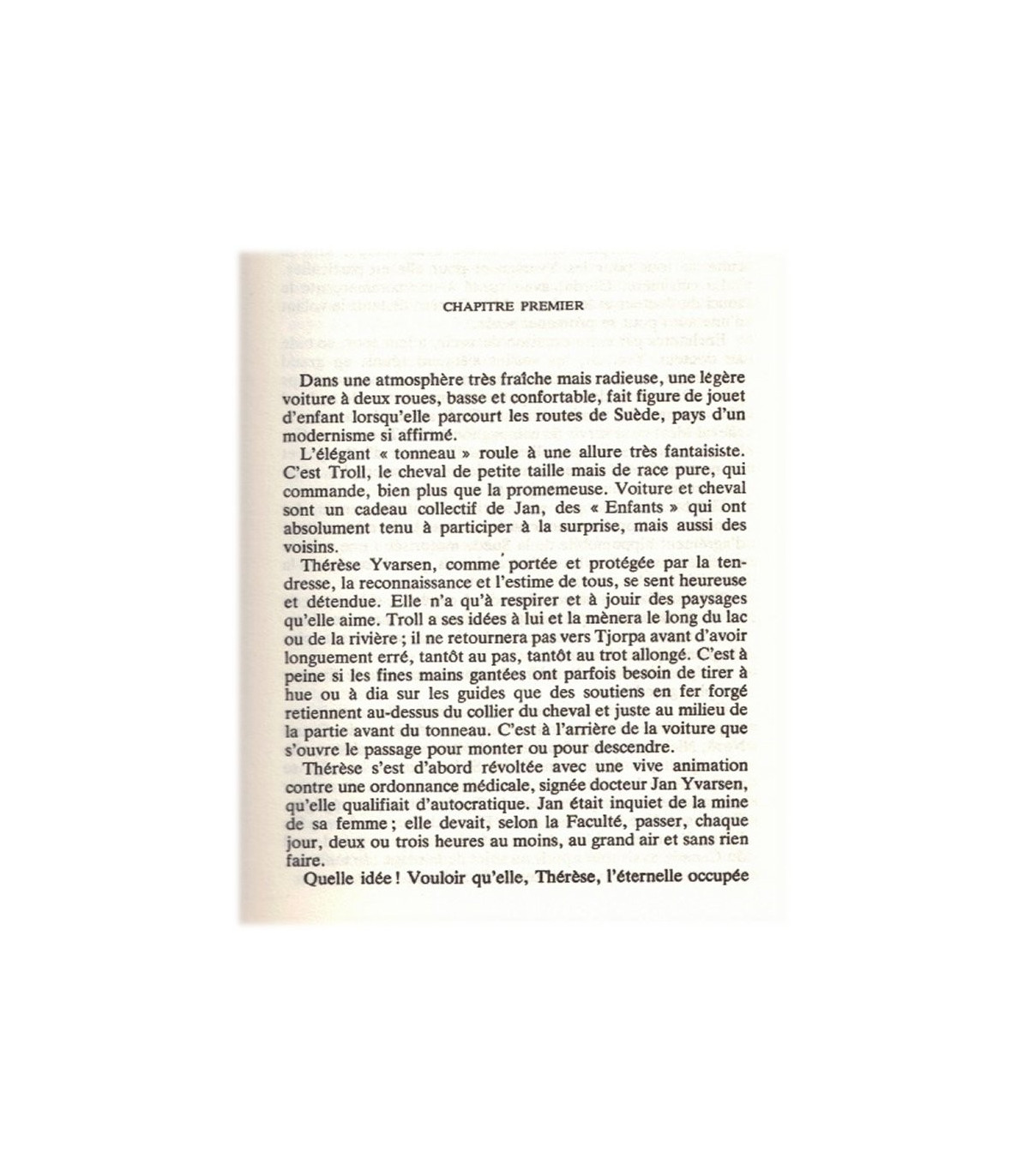 CHAPITRE PREMIER

Dans une atmosphère très fraîche mais radieuse, une légère voiture à deux roues, basse et confortable, fait figure de jouet d'enfant lorsqu'elle parcourt les routes de Suède, pays d'un modernisme si affirmé.

L'élégant « tonneau » roule à une allure très fantaisiste. C'est Troll, le cheval de petite taille mais de race pure, qui commande, bien plus que la promemeuse. Voiture et cheval sont un cadeau collectif de Jan, des « Enfants » qui ont absolument tenu à participer à la surprise, mais aussi des voisins.

Thérèse Yvarsen, comme portée et protégée par la tendresse, la reconnaissance et l'estime de tous, se sent heureuse et détendue. Elle n'a qu'à respirer et à jouir des paysages qu'elle aime. Troll a ses idées à lui et la mènera le long du lac ou de la rivière ; il ne retournera pas vers Tjorpa avant d'avoir longuement erré, tantôt au pas, tantôt au trot allongé. C'est à peine si les fines mains gantées ont parfois besoin de tirer à hue ou à dia sur les guides que des soutiens en fer forgé retiennent au-dessus du collier du cheval et juste au milieu de la partie avant du tonneau. C'est à l'arrière de la voiture que s'ouvre le passage pour monter ou pour descendre.

Thérèse s'est d'abord révoltée avec une vive animation contre une ordonnance médicale, signée docteur Jan Yvarsen, qu'elle qualifiait d'autocratique. Jan était inquiet de la mine de sa femme ; elle devait, selon la Faculté, passer, chaque jour, deux ou trois heures au moins, au grand air et sans rien faire.

Quelle idée ! Vouloir qu'elle, Thérèse, l'éternelle occupée